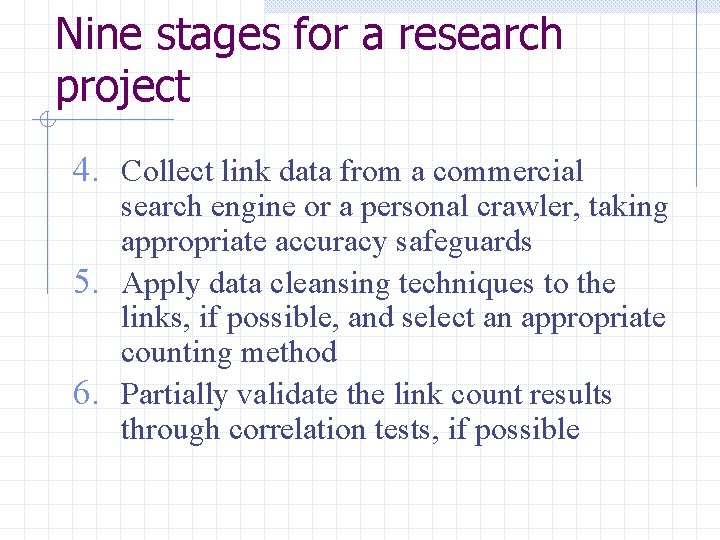 Nine stages for a research project

4. Collect link data from a commercial search engine or a personal crawler, taking appropriate accuracy safeguards
5. Apply data cleansing techniques to the links, if possible, and select an appropriate counting method
6. Partially validate the link count results through correlation tests, if possible